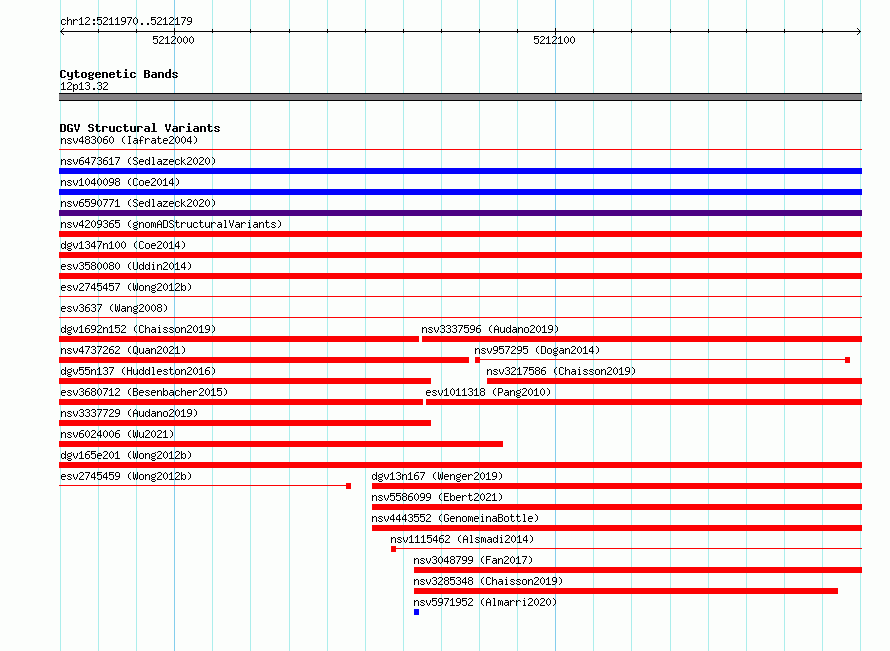 chr12:5211970..5212179

5212000

5212100

Cytogenetic Bands
12p13.32

DGV Structural Variants
nsv483060 (Iafrate2004)

nsv6473617 (Sedlazeck2020)

nsv1040098 (Coe2014)

nsv6590771 (Sedlazeck2020)

nsv4209365 (gnomADStructuralVariants)

dgv1347n100 (Coe2014)

esv3580080 (Uddin2014)

esv2745457 (Wong2012b)

esv3637 (Wang2008)

dgv1692n152 (Chaisson2019)

nsv3337596 (Audano2019)

nsv4737262 (Quan2021)

nsv957295 (Dogan2014)

dgv55n137 (Huddleston2016)

nsv3217586 (Chaisson2019)

esv3680712 (Besenbacher2015)

esv1011318 (Pang2010)

nsv3337729 (Audano2019)

nsv6024006 (Wu2021)

dgv165e201 (Wong2012b)

esv2745459 (Wong2012b)

dgv13n167 (Wenger2019)

nsv5586099 (Ebert2021)

nsv4443552 (GenomeinaBottle)

nsv1115462 (Alsmadi2014)

nsv3048799 (Fan2017)

nsv3285348 (Chaisson2019)

nsv5971952 (Almarri2020)